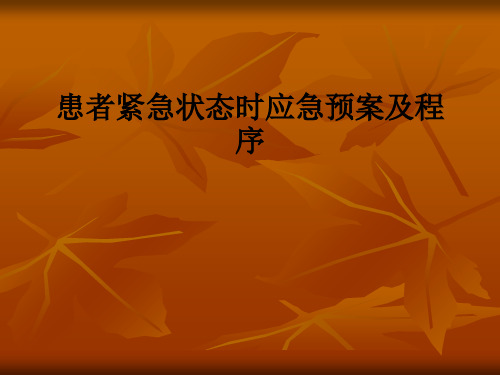 患者紧急状态时应急预案及程序